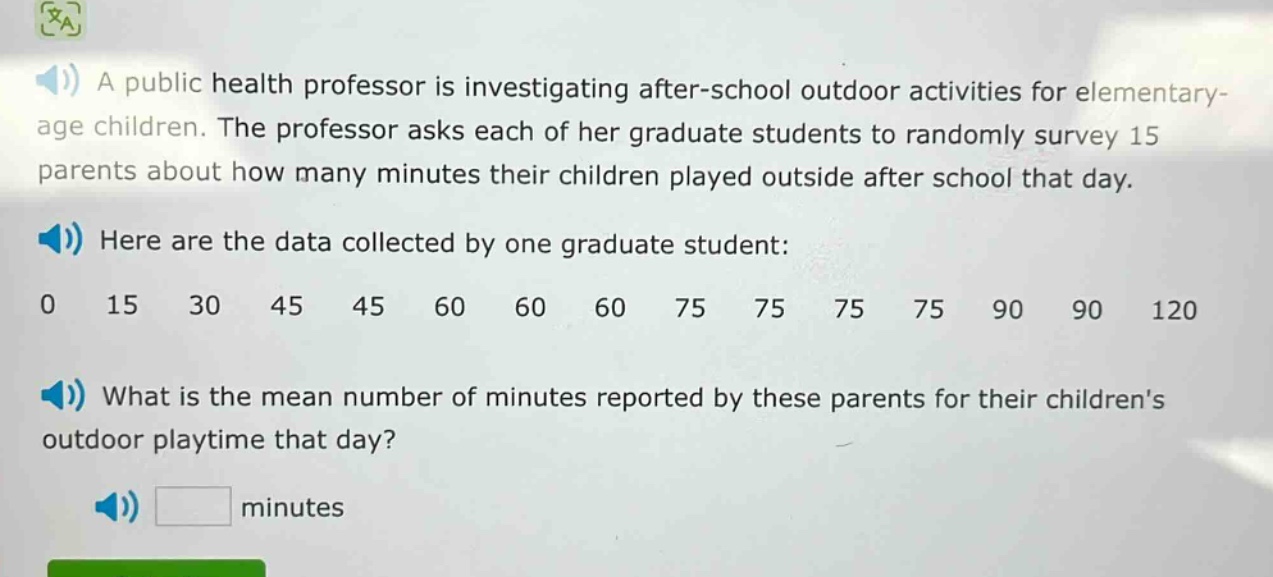 A public health professor is investigating after-school outdoor activities for elementary-age children. The professor asks each of her graduate students to randomly survey 15 parents about how many minutes their children played outside after school that day.

Here are the data collected by one graduate student:

0 15 30 45 45 60 60 60 75 75 75 75 90 90 120

What is the mean number of minutes reported by these parents for their children's outdoor playtime that day?

minutes